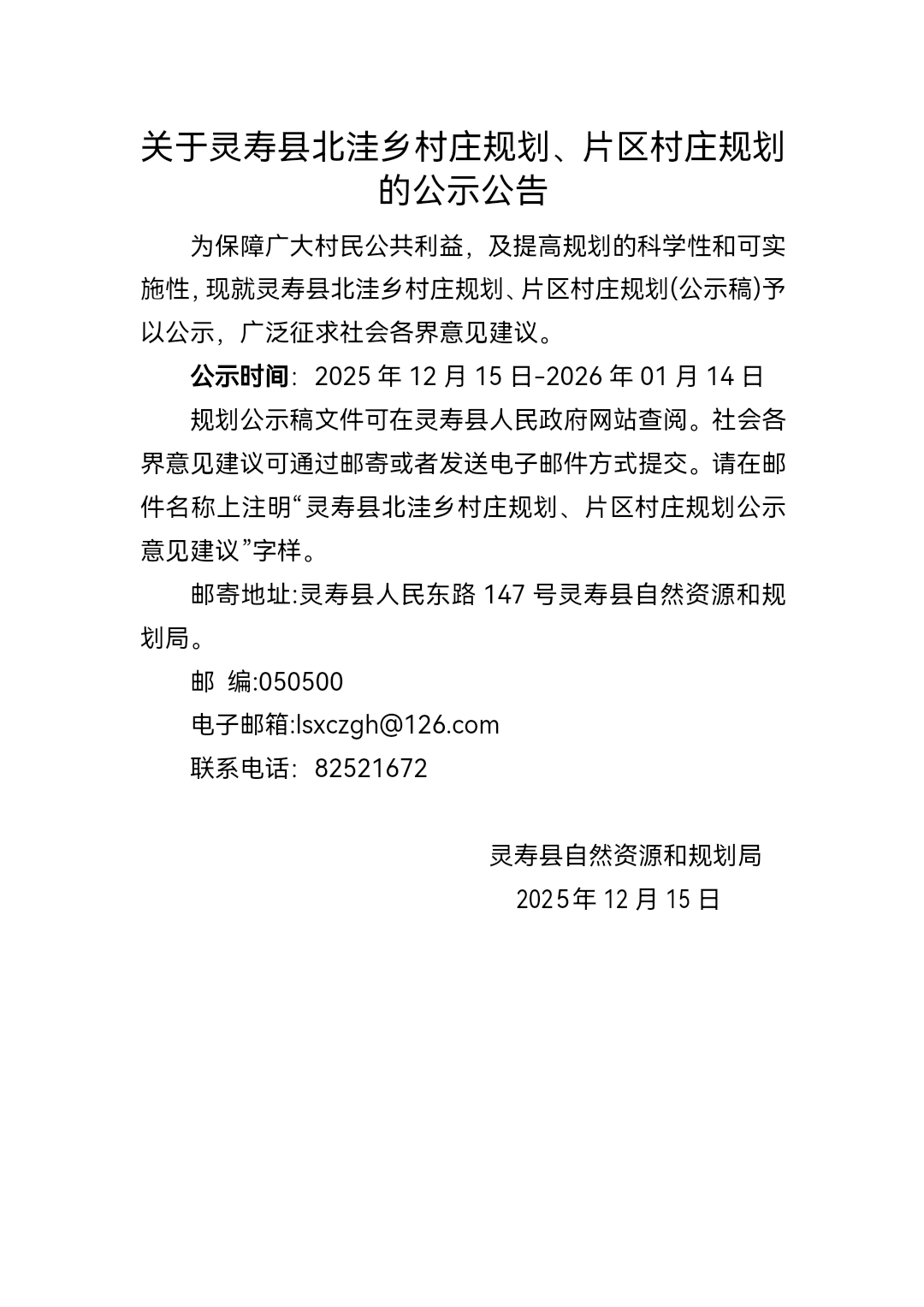 关于灵寿县北洼乡村庄规划、片区村庄规划的公示公告

为保障广大村民公共利益，及提高规划的科学性和可实施性，现就灵寿县北洼乡村庄规划、片区村庄规划(公示稿)予以公示，广泛征求社会各界意见建议。

公示时间：2025 年 12 月 15 日-2026 年 01 月 14 日

规划公示稿文件可在灵寿县人民政府网站查阅。社会各界意见建议可通过邮寄或者发送电子邮件方式提交。请在邮件名称上注明“灵寿县北洼乡村庄规划、片区村庄规划公示意见建议”字样。

邮寄地址:灵寿县人民东路 147 号灵寿县自然资源和规划局。

邮 编:050500

电子邮箱:lsxczgh@126.com

联系电话：82521672

灵寿县自然资源和规划局
2025年 12 月 15 日